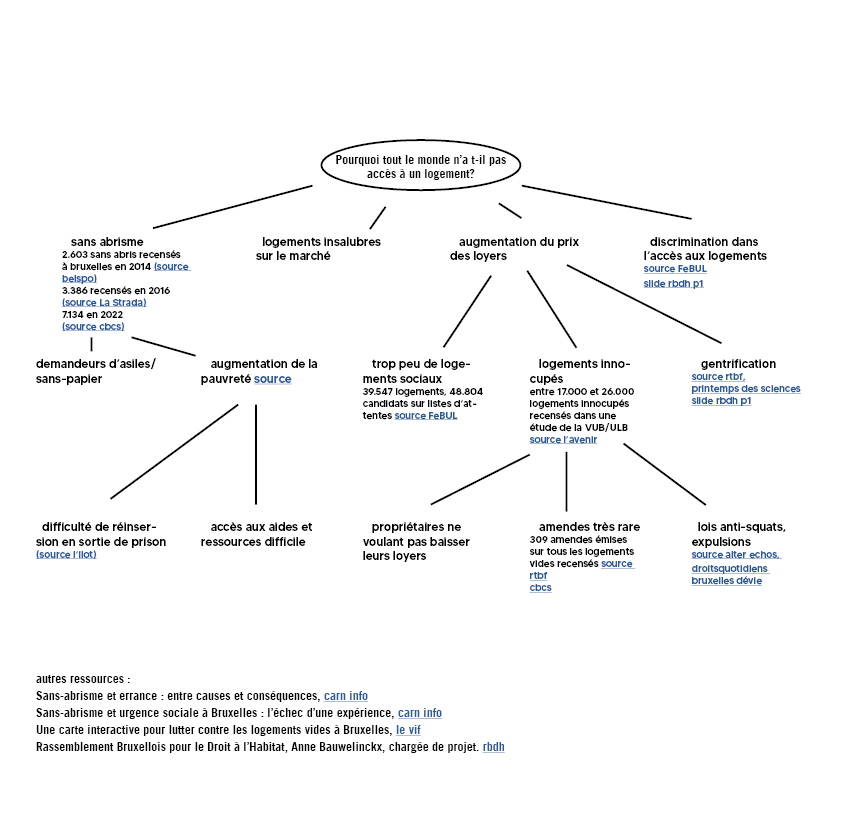 Pourquoi tout le monde n'a t-il pas accès à un logement?

sans abrisme
2.603 sans abris recensés à bruxelles en 2014 (source belspo)
3.386 recensés en 2016 (source La Strada)
7.134 en 2022 (source cbcs)

logements insalubres sur le marché

augmentation du prix des loyers

discrimination dans l'accès aux logements
source FeBUL
slide rbdh p1

demandeurs d'asiles/ sans-papier

augmentation de la pauvreté source

trop peu de logements sociaux
39.547 logements, 48.804 candidats sur listes d'attentes source FeBUL

logements innocupés
entre 17.000 et 26.000 logements innocupés recensés dans une étude de la VUB/ULB
source l'avenir

gentrification
source rtbf, printemps des sciences
slide rbdh p1

difficulté de réinsersion en sortie de prison
(source l'ilot)

accès aux aides et ressources difficile

propriétaires ne voulant pas baisser leurs loyers

amendes très rare
309 amendes émises sur tous les logements vides recensés source rtbf
cbcs

lois anti-squats, expulsions
source alter echos, droitsquotidiens
bruxelles dévie

autres ressources :
Sans-abrisme et errance : entre causes et conséquences, carn info
Sans-abrisme et urgence sociale à Bruxelles : l'échec d'une expérience, carn info
Une carte interactive pour lutter contre les logements vides à Bruxelles, le vif
Rassemblement Bruxellois pour le Droit à l'Habitat, Anne Bauwelinckx, chargée de projet. rbdh